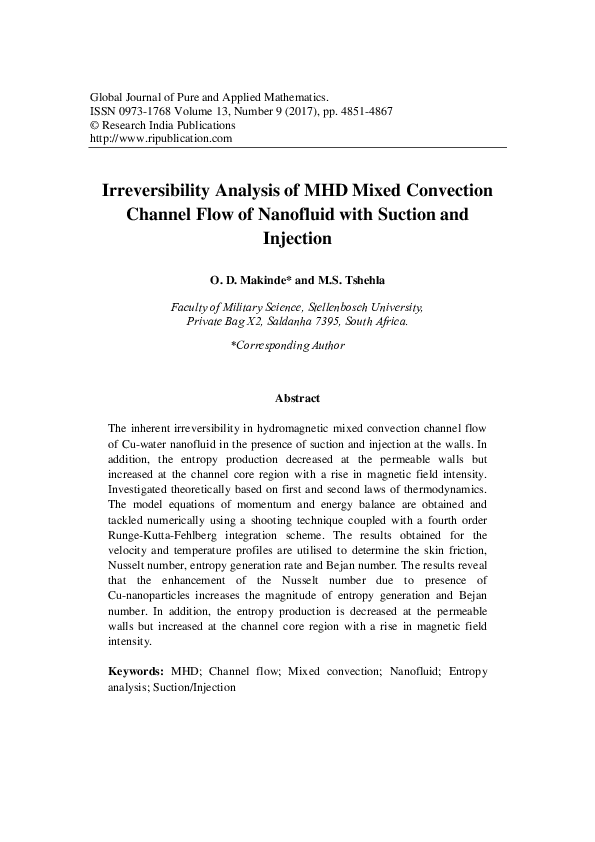 Global Journal of Pure and Applied Mathematics.
ISSN 0973-1768 Volume 13, Number 9 (2017), pp. 4851-4867
© Research India Publications
http://www.ripublication.com

Irreversibility Analysis of MHD Mixed Convection Channel Flow of Nanofluid with Suction and Injection

O. D. Makinde* and M.S. Tshehla

Faculty of Military Science, Stellenbosch University,
Private Bag X2, Saldanha 7395, South Africa.

*Corresponding Author

Abstract

The inherent irreversibility in hydromagnetic mixed convection channel flow of Cu-water nanofluid in the presence of suction and injection at the walls. In addition, the entropy production decreased at the permeable walls but increased at the channel core region with a rise in magnetic field intensity. Investigated theoretically based on first and second laws of thermodynamics. The model equations of momentum and energy balance are obtained and tackled numerically using a shooting technique coupled with a fourth order Runge-Kutta-Fehlberg integration scheme. The results obtained for the velocity and temperature profiles are utilised to determine the skin friction, Nusselt number, entropy generation rate and Bejan number. The results reveal that the enhancement of the Nusselt number due to presence of Cu-nanoparticles increases the magnitude of entropy generation and Bejan number. In addition, the entropy production is decreased at the permeable walls but increased at the channel core region with a rise in magnetic field intensity.

Keywords: MHD; Channel flow; Mixed convection; Nanofluid; Entropy analysis; Suction/Injection